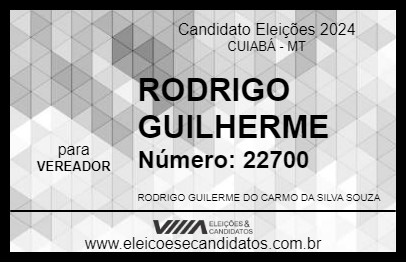 Candidato Eleições 2024
CUIABÁ - MT

RODRIGO GUILHERME

para
VEREADOR

Número: 22700

RODRIGO GUILERME DO CARMO DA SILVA SOUZA

VIIIA ELEIÇÕES & CANDIDATOS

www.eleicoesecandidatos.com.br